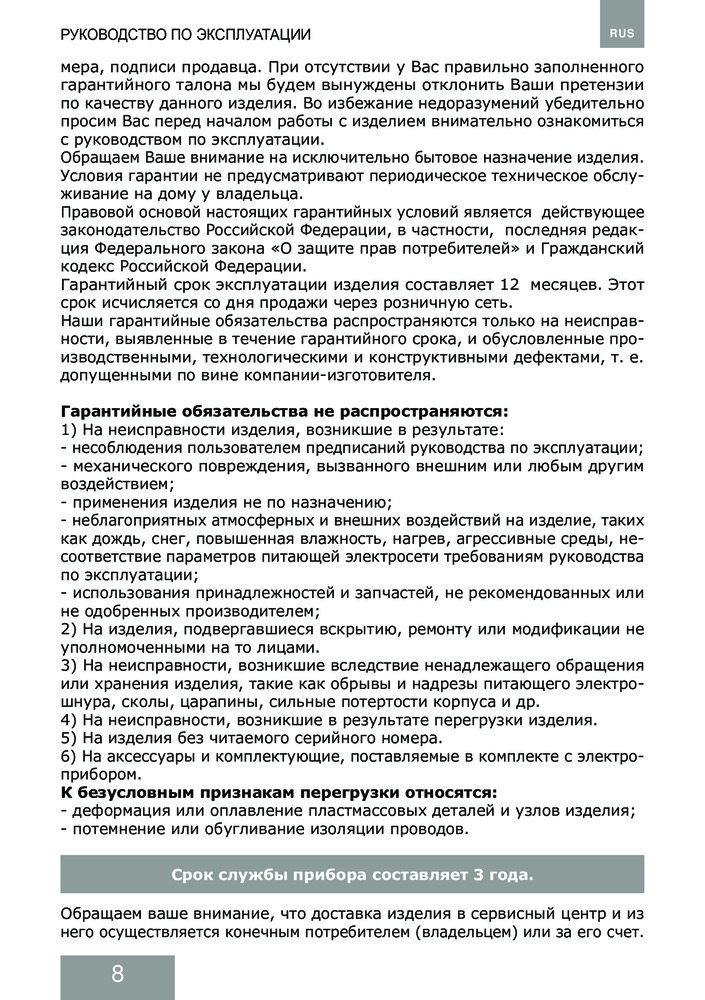 РУКОВОДСТВО ПО ЭКСПЛУАТАЦИИ

RUS

мера, подписи продавца. При отсутствии у Вас правильно заполненного гарантийного талона мы будем вынуждены отклонить Ваши претензии по качеству данного изделия. Во избежание недоразумений убедительно просим Вас перед началом работы с изделием внимательно ознакомиться с руководством по эксплуатации.
Обращаем Ваше внимание на исключительно бытовое назначение изделия. Условия гарантии не предусматривают периодическое техническое обслуживание на дому у владельца.
Правовой основой настоящих гарантийных условий является действующее законодательство Российской Федерации, в частности, последняя редакция Федерального закона «О защите прав потребителей» и Гражданский кодекс Российской Федерации.
Гарантийный срок эксплуатации изделия составляет 12 месяцев. Этот срок исчисляется со дня продажи через розничную сеть.
Наши гарантийные обязательства распространяются только на неисправности, выявленные в течение гарантийного срока, и обусловленные производственными, технологическими и конструктивными дефектами, т. е. допущенными по вине компании-изготовителя.

Гарантийные обязательства не распространяются:
1) На неисправности изделия, возникшие в результате:
- несоблюдения пользователем предписаний руководства по эксплуатации;
- механического повреждения, вызванного внешним или любым другим воздействием;
- применения изделия не по назначению;
- неблагоприятных атмосферных и внешних воздействий на изделие, таких как дождь, снег, повышенная влажность, нагрев, агрессивные среды, несоответствие параметров питающей электросети требованиям руководства по эксплуатации;
- использования принадлежностей и запчастей, не рекомендованных или не одобренных производителем;
2) На изделия, подвергавшиеся вскрытию, ремонту или модификации не уполномоченными на то лицами.
3) На неисправности, возникшие вследствие ненадлежащего обращения или хранения изделия, такие как обрывы и надрезы питающего электрошнура, сколы, царапины, сильные потертости корпуса и др.
4) На неисправности, возникшие в результате перегрузки изделия.
5) На изделия без читаемого серийного номера.
6) На аксессуары и комплектующие, поставляемые в комплекте с электроприбором.
К безусловным признакам перегрузки относятся:
- деформация или оплавление пластмассовых деталей и узлов изделия;
- потемнение или обугливание изоляции проводов.

Срок службы прибора составляет 3 года.

Обращаем ваше внимание, что доставка изделия в сервисный центр и из него осуществляется конечным потребителем (владельцем) или за его счет.

8